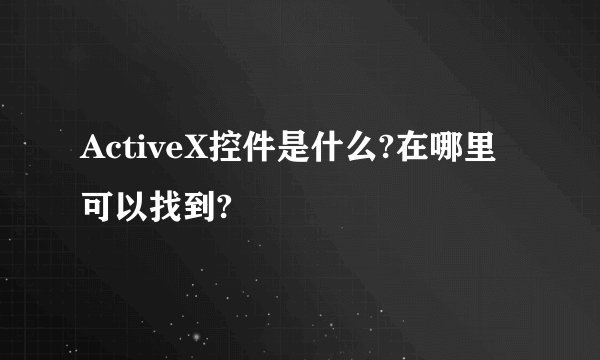 ActiveX控件是什么?在哪里可以找到?